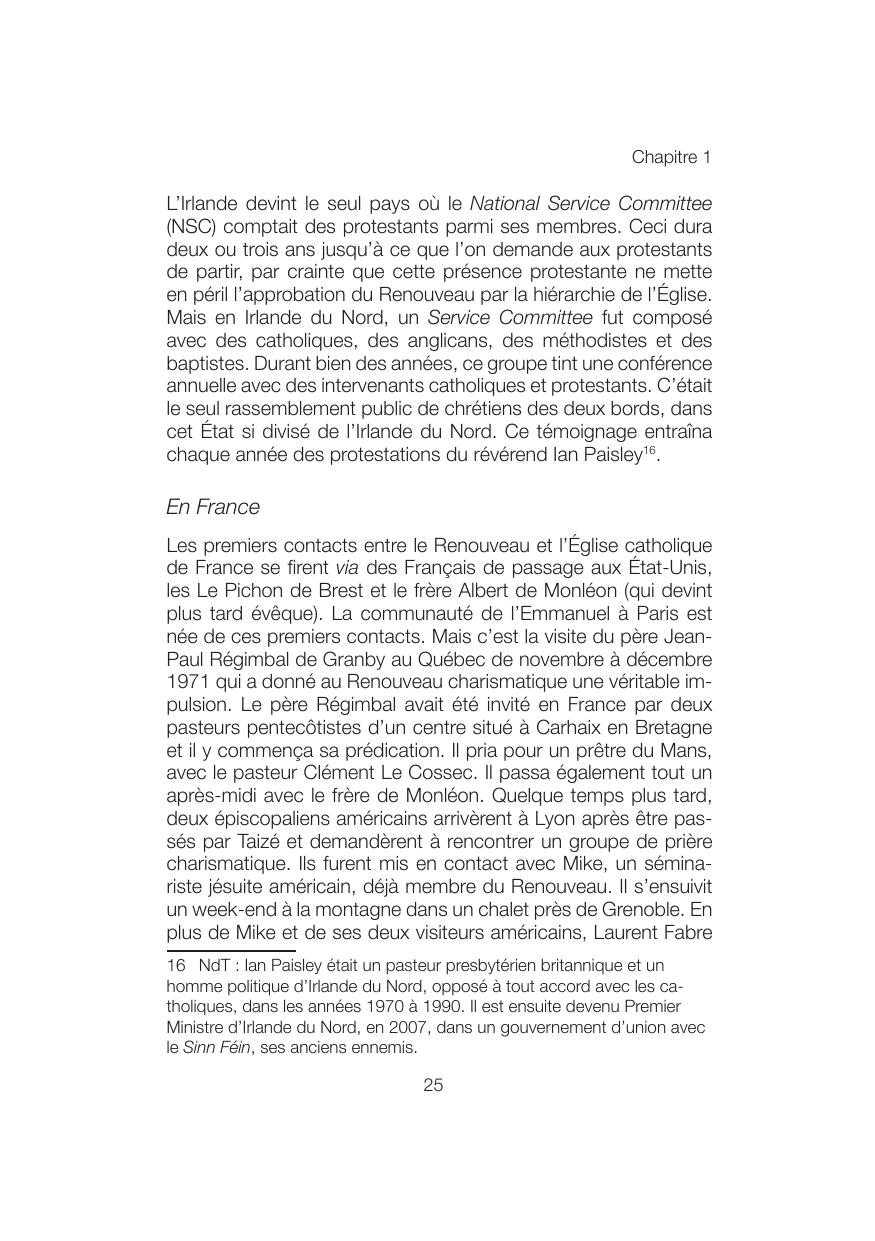 Chapitre 1

L'Irlande devint le seul pays où le National Service Committee (NSC) comptait des protestants parmi ses membres. Ceci dura deux ou trois ans jusqu'à ce que l'on demande aux protestants de partir, par crainte que cette présence protestante ne mette en péril l'approbation du Renouveau par la hiérarchie de l'Église. Mais en Irlande du Nord, un Service Committee fut composé avec des catholiques, des anglicans, des méthodistes et des baptistes. Durant bien des années, ce groupe tint une conférence annuelle avec des intervenants catholiques et protestants. C'était le seul rassemblement public de chrétiens des deux bords, dans cet État si divisé de l'Irlande du Nord. Ce témoignage entraîna chaque année des protestations du révérend Ian Paisley$^{16}$.

En France

Les premiers contacts entre le Renouveau et l'Église catholique de France se firent via des Français de passage aux État-Unis, les Le Pichon de Brest et le frère Albert de Monléon (qui devint plus tard évêque). La communauté de l'Emmanuel à Paris est née de ces premiers contacts. Mais c'est la visite du père Jean-Paul Régimbal de Granby au Québec de novembre à décembre 1971 qui a donné au Renouveau charismatique une véritable impulsion. Le père Régimbal avait été invité en France par deux pasteurs pentecôtistes d'un centre situé à Carhaix en Bretagne et il y commença sa prédication. Il pria pour un prêtre du Mans, avec le pasteur Clément Le Cossec. Il passa également tout un après-midi avec le frère de Monléon. Quelque temps plus tard, deux épiscopaliens américains arrivèrent à Lyon après être passés par Taizé et demandèrent à rencontrer un groupe de prière charismatique. Ils furent mis en contact avec Mike, un séminariste jésuite américain, déjà membre du Renouveau. Il s'ensuivit un week-end à la montagne dans un chalet près de Grenoble. En plus de Mike et de ses deux visiteurs américains, Laurent Fabre

16 NdT : Ian Paisley était un pasteur presbytérien britannique et un homme politique d'Irlande du Nord, opposé à tout accord avec les catholiques, dans les années 1970 à 1990. Il est ensuite devenu Premier Ministre d'Irlande du Nord, en 2007, dans un gouvernement d'union avec le Sinn Féin, ses anciens ennemis.

25